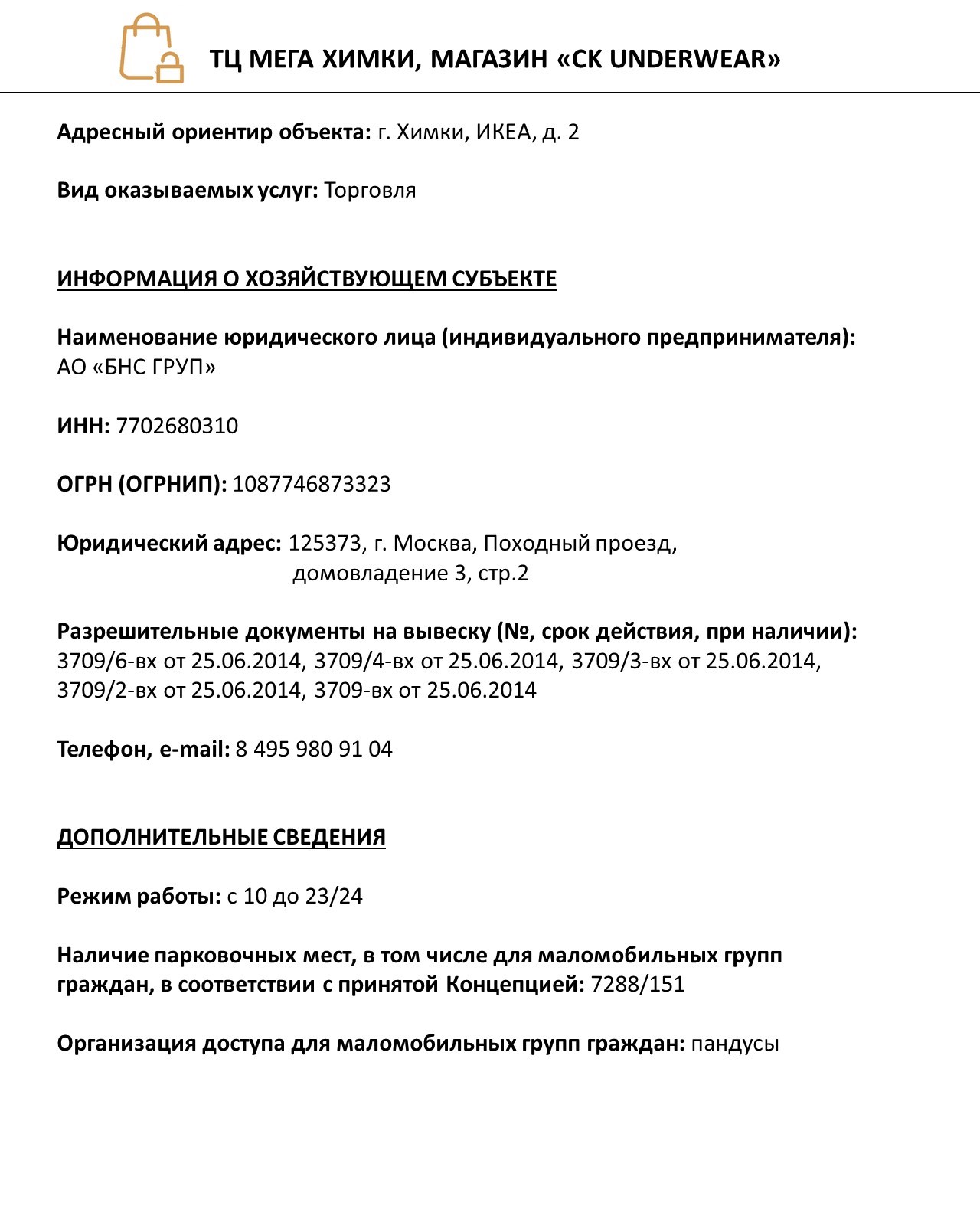 ТЦ МЕГА ХИМКИ, МАГАЗИН «CK UNDERWEAR»

Адресный ориентир объекта: г. Химки, ИКЕА, д. 2

Вид оказываемых услуг: Торговля

ИНФОРМАЦИЯ О ХОЗЯЙСТВУЮЩЕМ СУБЪЕКТЕ

Наименование юридического лица (индивидуального предпринимателя): АО «БНС ГРУП»

ИНН: 7702680310

ОГРН (ОГРНИП): 1087746873323

Юридический адрес: 125373, г. Москва, Походный проезд, домовладение 3, стр.2

Разрешительные документы на вывеску (№, срок действия, при наличии): 3709/6-вх от 25.06.2014, 3709/4-вх от 25.06.2014, 3709/3-вх от 25.06.2014, 3709/2-вх от 25.06.2014, 3709-вх от 25.06.2014

Телефон, e-mail: 8 495 980 91 04

ДОПОЛНИТЕЛЬНЫЕ СВЕДЕНИЯ

Режим работы: с 10 до 23/24

Наличие парковочных мест, в том числе для маломобильных групп граждан, в соответствии с принятой Концепцией: 7288/151

Организация доступа для маломобильных групп граждан: пандусы